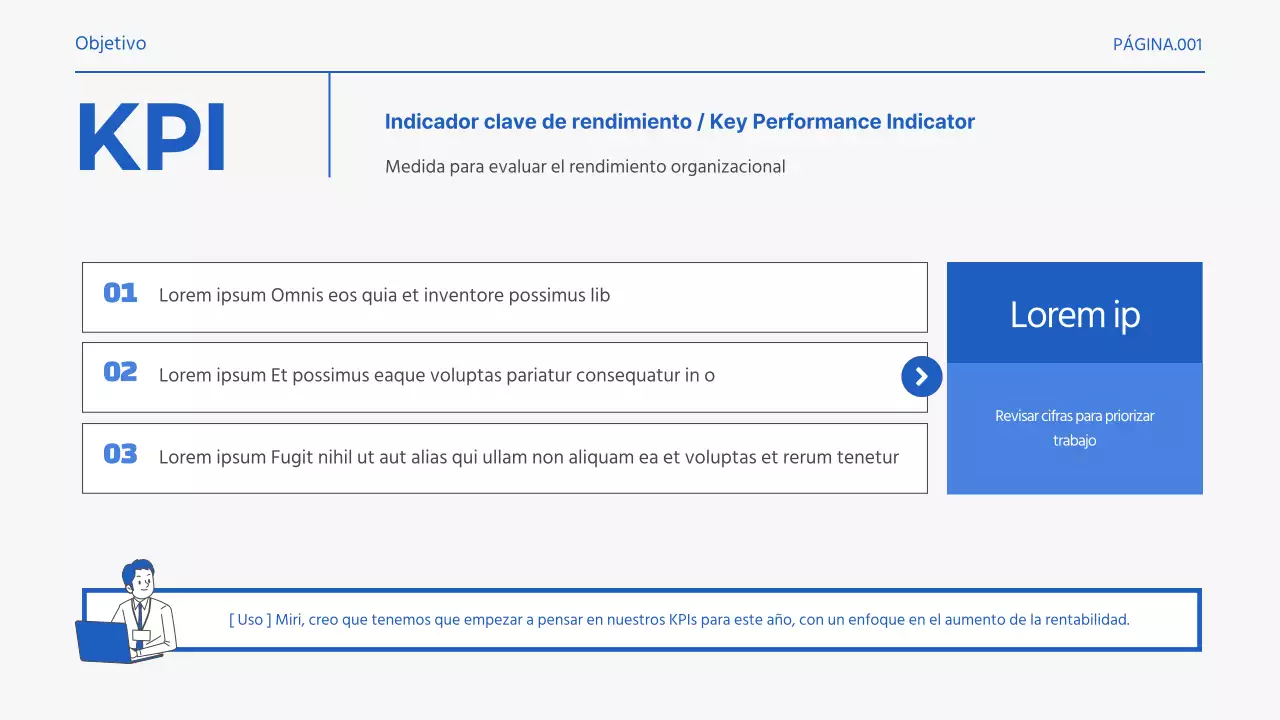 Objetivo

PÁGINA.001

KPI

Indicador clave de rendimiento / Key Performance Indicator

Medida para evaluar el rendimiento organizacional

01 Lorem ipsum Omnis eos quia et inventore possimus lib

02 Lorem ipsum Et possimus eaque voluptas pariatur consequatur in o

03 Lorem ipsum Fugit nihil ut aut alias qui ullam non aliquam ea et voluptas et rerum tenetur

Lorem ip

Revisar cifras para priorizar trabajo

[ Uso ] Miri, creo que tenemos que empezar a pensar en nuestros KPIs para este año, con un enfoque en el aumento de la rentabilidad.